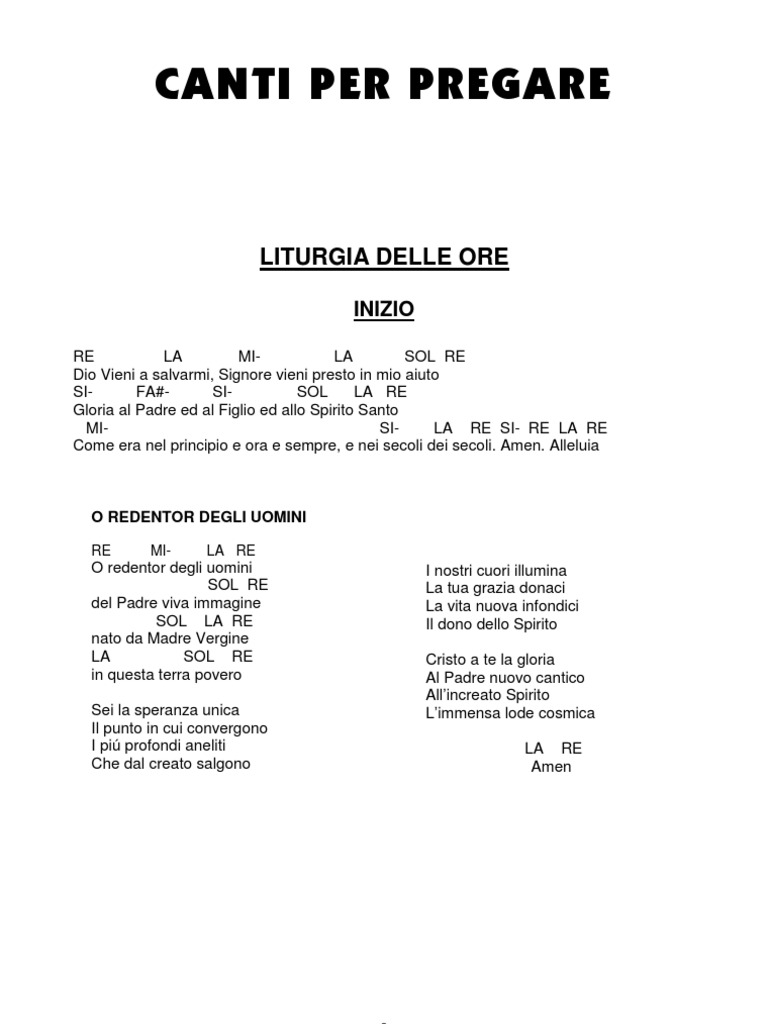 CANTI PER PREGARE

LITURGIA DELLE ORE

INIZIO

RE LA MI- LA SOL RE
Dio Vieni a salvarmi, Signore vieni presto in mio aiuto
SI- FA#- SI- SOL LA RE
Gloria al Padre ed al Figlio ed allo Spirito Santo
MI- SI- LA RE SI- RE LA RE
Come era nel principio e ora e sempre, e nei secoli dei secoli. Amen. Alleluia

O REDENTOR DEGLI UOMINI

RE MI- LA RE
O redentor degli uomini
SOL RE
del Padre viva immagine
SOL LA RE
nato da Madre Vergine
LA SOL RE
in questa terra povero

Sei la speranza unica
Il punto in cui convergono
I piú profondi aneliti
Che dal creato salgono

I nostri cuori illumina
La tua grazia donaci
La vita nuova infondici
Il dono dello Spirito

Cristo a te la gloria
Al Padre nuovo cantico
All'increato Spirito
L'immensa lode cosmica

LA RE
Amen